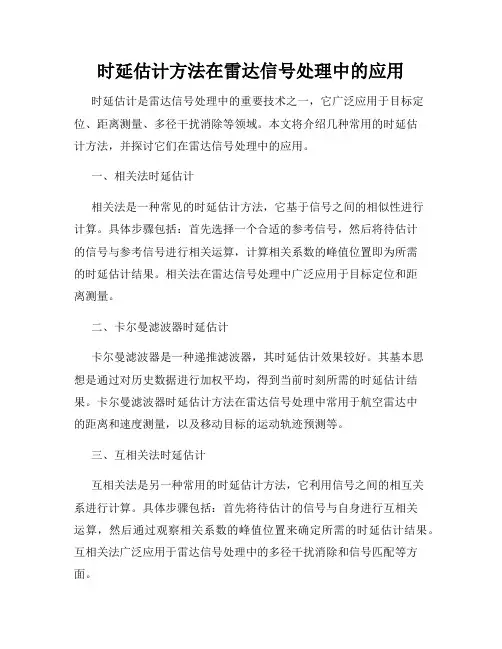 时延估计方法在雷达信号处理中的应用

时延估计是雷达信号处理中的重要技术之一，它广泛应用于目标定位、距离测量、多径干扰消除等领域。本文将介绍几种常用的时延估计方法，并探讨它们在雷达信号处理中的应用。

一、相关法时延估计

相关法是一种常见的时延估计方法，它基于信号之间的相似性进行计算。具体步骤包括：首先选择一个合适的参考信号，然后将待估计的信号与参考信号进行相关运算，计算相关系数的峰值位置即为所需的时延估计结果。相关法在雷达信号处理中广泛应用于目标定位和距离测量。

二、卡尔曼滤波器时延估计

卡尔曼滤波器是一种递推滤波器，其时延估计效果较好。其基本思想是通过对历史数据进行加权平均，得到当前时刻所需的时延估计结果。卡尔曼滤波器时延估计方法在雷达信号处理中常用于航空雷达中的距离和速度测量，以及移动目标的运动轨迹预测等。

三、互相关法时延估计

互相关法是另一种常用的时延估计方法，它利用信号之间的相互关系进行计算。具体步骤包括：首先将待估计的信号与自身进行互相关运算，然后通过观察相关系数的峰值位置来确定所需的时延估计结果。互相关法广泛应用于雷达信号处理中的多径干扰消除和信号匹配等方面。